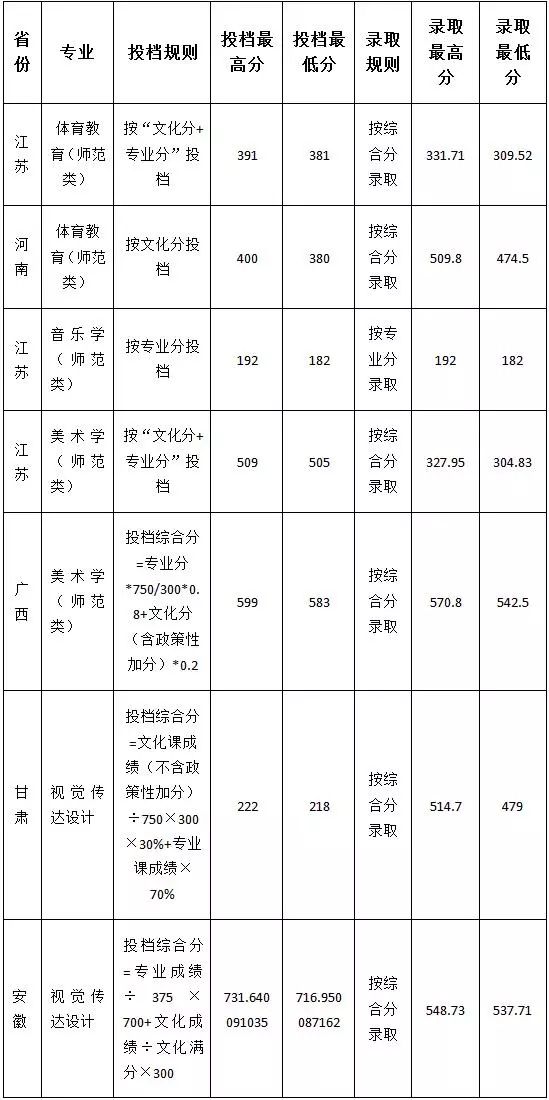 | 省份 | 专业 | 投档规则 | 投档最高分 | 投档最低分 | 录取规则 | 录取最高分 | 录取最低分 |
|---|---|---|---|---|---|---|---|
| 江苏 | 体育教育（师范类） | 按“文化分+专业分”投档 | 391 | 381 | 按综合分录取 | 331.71 | 309.52 |
| 河南 | 体育教育（师范类） | 按文化分投档 | 400 | 380 | 按综合分录取 | 509.8 | 474.5 |
| 江苏 | 音乐学（师范类） | 按专业分投档 | 192 | 182 | 按专业分录取 | 192 | 182 |
| 江苏 | 美术学（师范类） | 按“文化分+专业分”投档 | 509 | 505 | 按综合分录取 | 327.95 | 304.83 |
| 广西 | 美术学（师范类） | 投档综合分=专业分*750/300*0.8+文化分（含政策性加分）*0.2 | 599 | 583 | 按综合分录取 | 570.8 | 542.5 |
| 甘肃 | 视觉传达设计 | 投档综合分=文化课成绩（不含政策性加分）÷750×300×30%+专业课成绩×70% | 222 | 218 | 按综合分录取 | 514.7 | 479 |
| 安徽 | 视觉传达设计 | 投档综合分=专业成绩÷375×700+文化成绩÷文化满分×300 | 731.640091035 | 716.950087162 | 按综合分录取 | 548.73 | 537.71 |